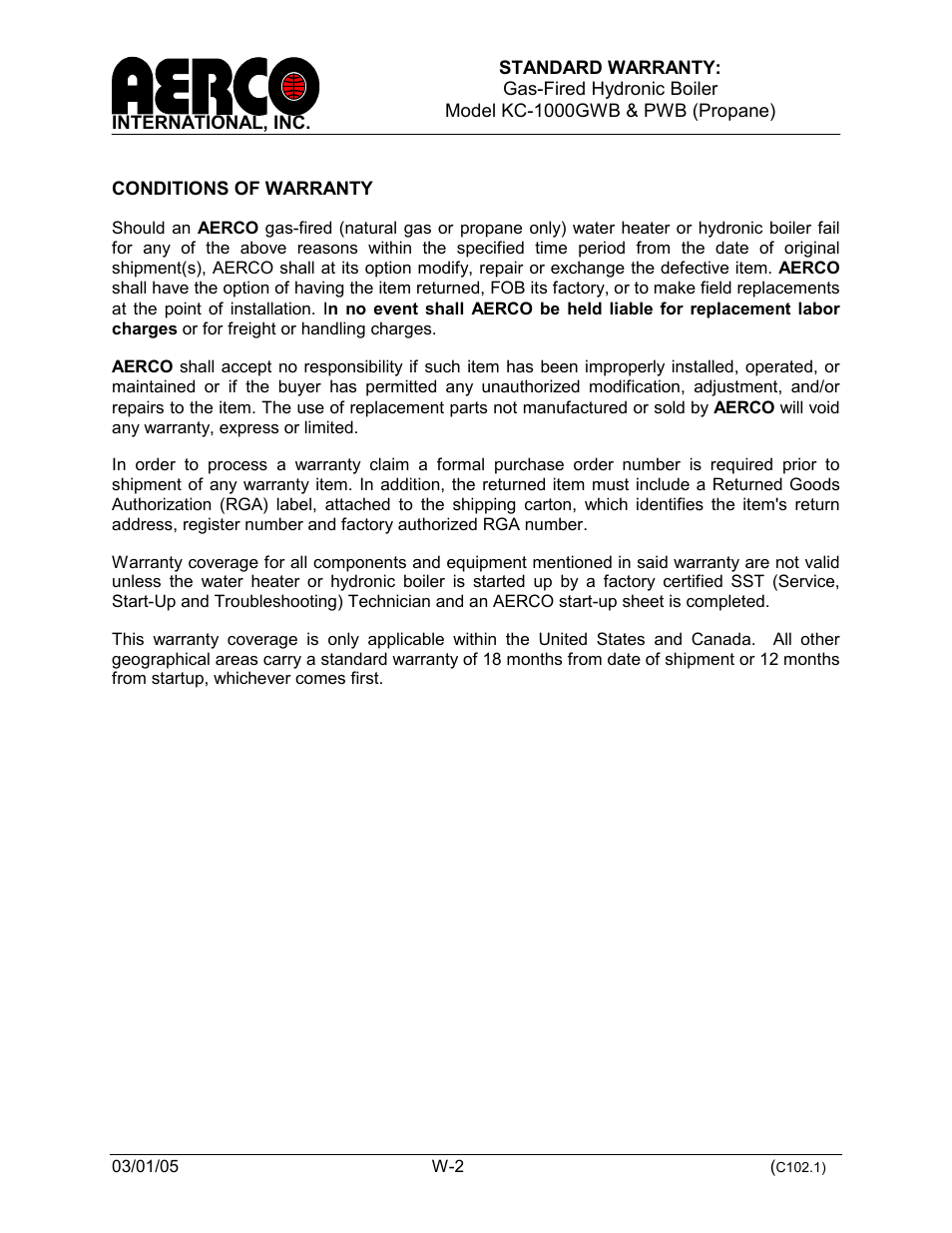 AERCO
INTERNATIONAL, INC.

STANDARD WARRANTY:
Gas-Fired Hydronic Boiler
Model KC-1000GWB & PWB (Propane)

CONDITIONS OF WARRANTY

Should an AERCO gas-fired (natural gas or propane only) water heater or hydronic boiler fail for any of the above reasons within the specified time period from the date of original shipment(s), AERCO shall at its option modify, repair or exchange the defective item. AERCO shall have the option of having the item returned, FOB its factory, or to make field replacements at the point of installation. In no event shall AERCO be held liable for replacement labor charges or for freight or handling charges.

AERCO shall accept no responsibility if such item has been improperly installed, operated, or maintained or if the buyer has permitted any unauthorized modification, adjustment, and/or repairs to the item. The use of replacement parts not manufactured or sold by AERCO will void any warranty, express or limited.

In order to process a warranty claim a formal purchase order number is required prior to shipment of any warranty item. In addition, the returned item must include a Returned Goods Authorization (RGA) label, attached to the shipping carton, which identifies the item's return address, register number and factory authorized RGA number.

Warranty coverage for all components and equipment mentioned in said warranty are not valid unless the water heater or hydronic boiler is started up by a factory certified SST (Service, Start-Up and Troubleshooting) Technician and an AERCO start-up sheet is completed.

This warranty coverage is only applicable within the United States and Canada. All other geographical areas carry a standard warranty of 18 months from date of shipment or 12 months from startup, whichever comes first.

03/01/05 W-2 (C102.1)